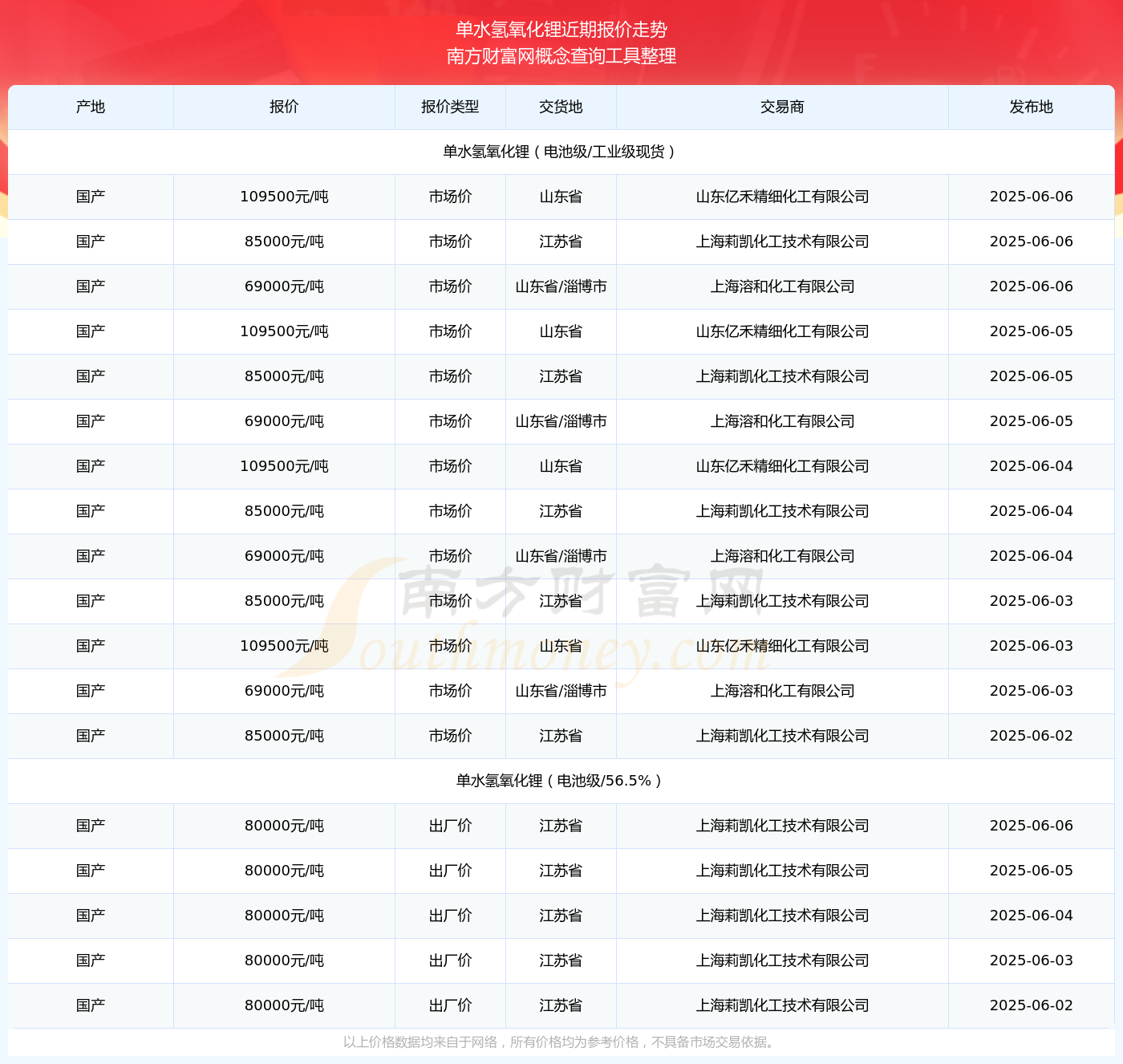 单水氢氧化锂近期报价走势
南方财富网概念查询工具整理

| 产地 | 报价 | 报价类型 | 交货地 | 交易商 | 发布地 |
|---|---|---|---|---|---|
| 单水氢氧化锂（电池级/工业级现货） | | | | | |
| 国产 | 109500元/吨 | 市场价 | 山东省 | 山东亿禾精细化工有限公司 | 2025-06-06 |
| 国产 | 85000元/吨 | 市场价 | 江苏省 | 上海莉凯化工技术有限公司 | 2025-06-06 |
| 国产 | 69000元/吨 | 市场价 | 山东省/淄博市 | 上海溶和化工有限公司 | 2025-06-06 |
| 国产 | 109500元/吨 | 市场价 | 山东省 | 山东亿禾精细化工有限公司 | 2025-06-05 |
| 国产 | 85000元/吨 | 市场价 | 江苏省 | 上海莉凯化工技术有限公司 | 2025-06-05 |
| 国产 | 69000元/吨 | 市场价 | 山东省/淄博市 | 上海溶和化工有限公司 | 2025-06-05 |
| 国产 | 109500元/吨 | 市场价 | 山东省 | 山东亿禾精细化工有限公司 | 2025-06-04 |
| 国产 | 85000元/吨 | 市场价 | 江苏省 | 上海莉凯化工技术有限公司 | 2025-06-04 |
| 国产 | 69000元/吨 | 市场价 | 山东省/淄博市 | 上海溶和化工有限公司 | 2025-06-04 |
| 国产 | 85000元/吨 | 市场价 | 江苏省 | 上海莉凯化工技术有限公司 | 2025-06-03 |
| 国产 | 109500元/吨 | 市场价 | 山东省 | 山东亿禾精细化工有限公司 | 2025-06-03 |
| 国产 | 69000元/吨 | 市场价 | 山东省/淄博市 | 上海溶和化工有限公司 | 2025-06-03 |
| 国产 | 85000元/吨 | 市场价 | 江苏省 | 上海莉凯化工技术有限公司 | 2025-06-02 |
| 单水氢氧化锂（电池级/56.5%） | | | | | |
| 国产 | 80000元/吨 | 出厂价 | 江苏省 | 上海莉凯化工技术有限公司 | 2025-06-06 |
| 国产 | 80000元/吨 | 出厂价 | 江苏省 | 上海莉凯化工技术有限公司 | 2025-06-05 |
| 国产 | 80000元/吨 | 出厂价 | 江苏省 | 上海莉凯化工技术有限公司 | 2025-06-04 |
| 国产 | 80000元/吨 | 出厂价 | 江苏省 | 上海莉凯化工技术有限公司 | 2025-06-03 |
| 国产 | 80000元/吨 | 出厂价 | 江苏省 | 上海莉凯化工技术有限公司 | 2025-06-02 |

南方财富网 Southmoney.com

以上价格数据均来自于网络，所有价格均为参考价格，不具备市场交易依据。